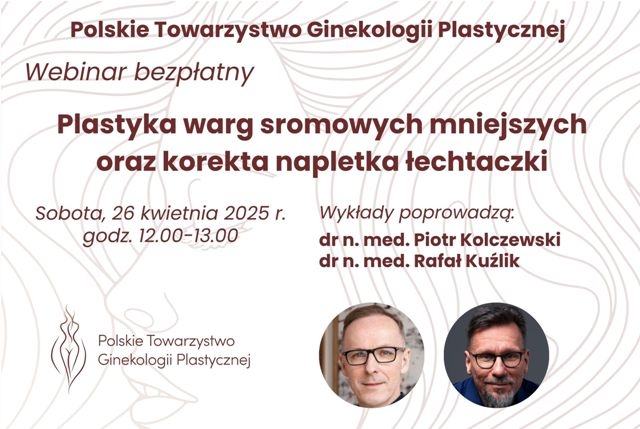 Polskie Towarzystwo Ginekologii Plastycznej

Webinar bezpłatny

Plastyka warg sromowych mniejszych oraz korekta napletka łechtaczki

Sobota, 26 kwietnia 2025 r.
godz. 12.00-13.00

Wykłady poprowadzą:
dr n. med. Piotr Kolczewski
dr n. med. Rafał Kuźlik

Polskie Towarzystwo Ginekologii Plastycznej